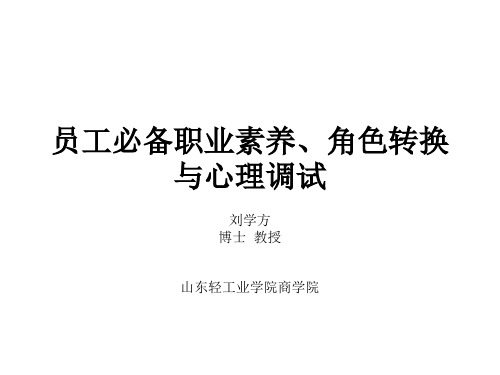 员工必备职业素养、角色转换与心理调试

刘学方
博士 教授

山东轻工业学院商学院